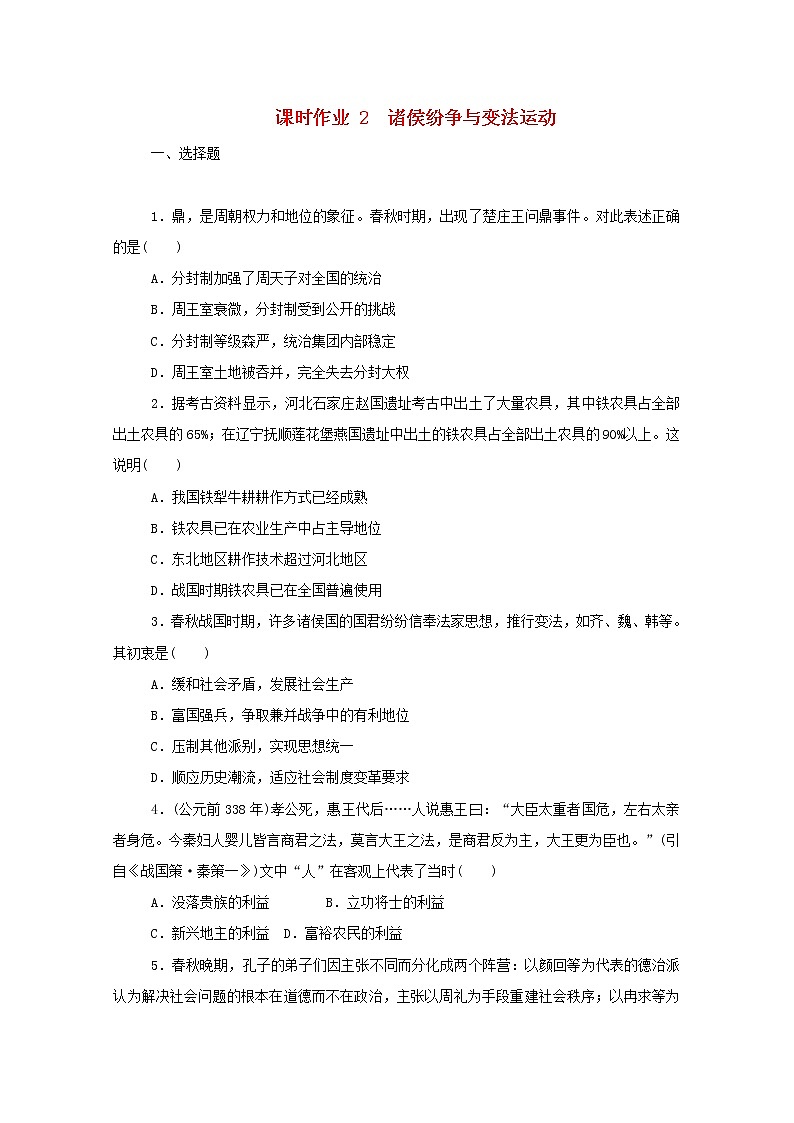 课时作业 2　诸侯纷争与变法运动

一、选择题

1．鼎，是周朝权力和地位的象征。春秋时期，出现了楚庄王问鼎事件。对此表述正确的是(　　)

A．分封制加强了周天子对全国的统治

B．周王室衰微，分封制受到公开的挑战

C．分封制等级森严，统治集团内部稳定

D．周王室土地被吞并，完全失去分封大权

2．据考古资料显示，河北石家庄赵国遗址考古中出土了大量农具，其中铁农具占全部出土农具的65%；在辽宁抚顺莲花堡燕国遗址中出土的铁农具占全部出土农具的90%以上。这说明(　　)

A．我国铁犁牛耕耕作方式已经成熟

B．铁农具已在农业生产中占主导地位

C．东北地区耕作技术超过河北地区

D．战国时期铁农具已在全国普遍使用

3．春秋战国时期，许多诸侯国的国君纷纷信奉法家思想，推行变法，如齐、魏、韩等。其初衷是(　　)

A．缓和社会矛盾，发展社会生产

B．富国强兵，争取兼并战争中的有利地位

C．压制其他派别，实现思想统一

D．顺应历史潮流，适应社会制度变革要求

4．(公元前338年)孝公死，惠王代后……人说惠王曰：“大臣太重者国危，左右太亲者身危。今秦妇人婴儿皆言商君之法，莫言大王之法，是商君反为主，大王更为臣也。”(引自《战国策·秦策一》)文中“人”在客观上代表了当时(　　)

A．没落贵族的利益　　　　B．立功将士的利益

C．新兴地主的利益　D．富裕农民的利益

5．春秋晚期，孔子的弟子们因主张不同而分化成两个阵营：以颜回等为代表的德治派认为解决社会问题的根本在道德而不在政治，主张以周礼为手段重建社会秩序；以冉求等为